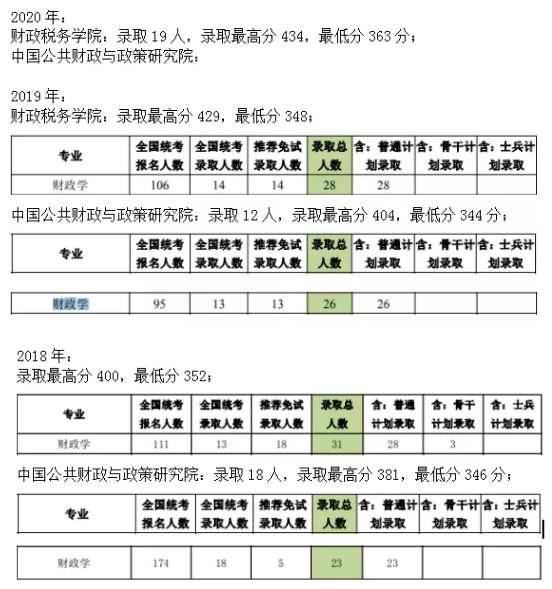 2020 年：
财政税务学院：录取 19 人，录取最高分 434，最低分 363 分；
中国公共财政与政策研究院：

2019 年：
财政税务学院：录取最高分 429，最低分 348；

| 专业 | 全国统考报名人数 | 全国统考录取人数 | 推荐免试录取人数 | 录取总人数 | 含：普通计划录取 | 含：骨干计划录取 | 含：士兵计划录取 |
|---|---|---|---|---|---|---|---|
| 财政学 | 106 | 14 | 14 | 28 | 28 | | |

中国公共财政与政策研究院：录取 12 人，录取最高分 404，最低分 344 分；

| 专业 | 全国统考报名人数 | 全国统考录取人数 | 推荐免试录取人数 | 录取总人数 | 含：普通计划录取 | 含：骨干计划录取 | 含：士兵计划录取 |
|---|---|---|---|---|---|---|---|
| 财政学 | 95 | 13 | 13 | 26 | 26 | | |

2018 年：
录取最高分 400，最低分 352；

| 专业 | 全国统考报名人数 | 全国统考录取人数 | 推荐免试录取人数 | 录取总人数 | 含：普通计划录取 | 含：骨干计划录取 | 含：士兵计划录取 |
|---|---|---|---|---|---|---|---|
| 财政学 | 111 | 13 | 18 | 31 | 28 | 3 | |

中国公共财政与政策研究院：录取 18 人，录取最高分 381，最低分 346 分；

| 专业 | 全国统考报名人数 | 全国统考录取人数 | 推荐免试录取人数 | 录取总人数 | 含：普通计划录取 | 含：骨干计划录取 | 含：士兵计划录取 |
|---|---|---|---|---|---|---|---|
| 财政学 | 174 | 18 | 5 | 23 | 23 | | |